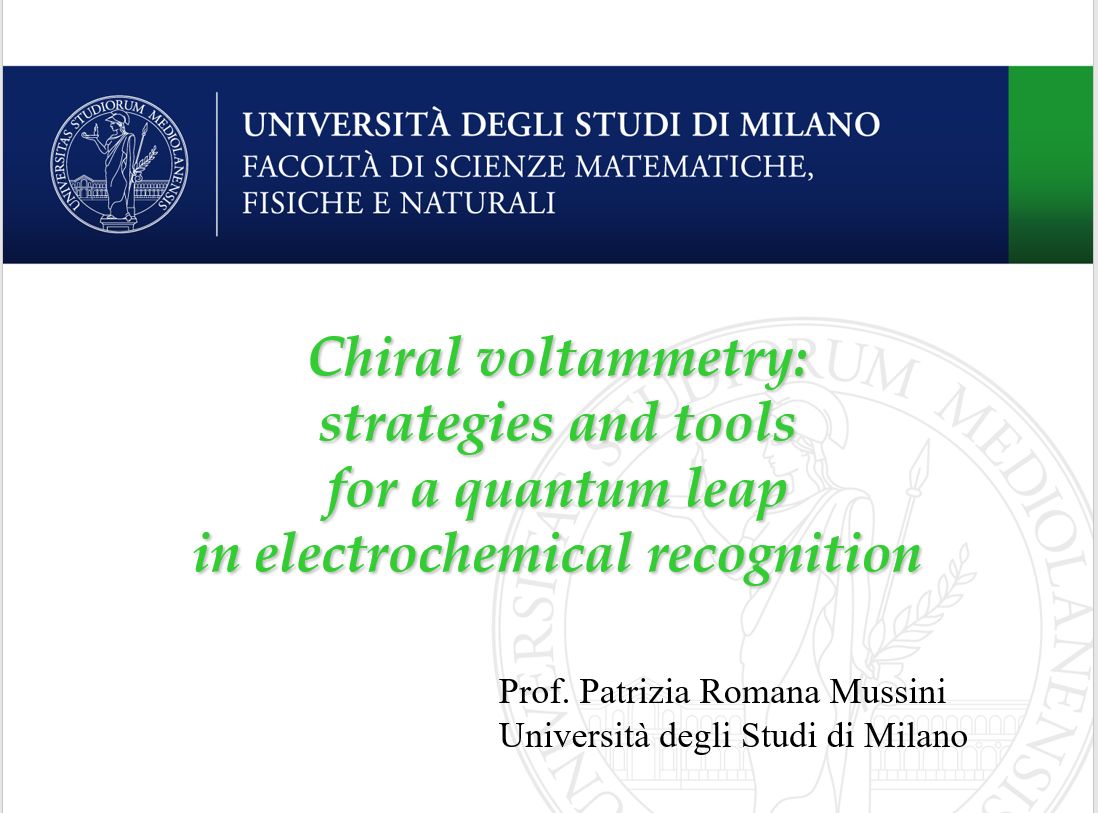 UNIVERSITAS STUDIORUM MEDIOLANENSIS

UNIVERSITÀ DEGLI STUDI DI MILANO
FACOLTÀ DI SCIENZE MATEMATICHE, FISICHE E NATURALI

Chiral voltammetry: strategies and tools for a quantum leap in electrochemical recognition

Prof. Patrizia Romana Mussini
Università degli Studi di Milano